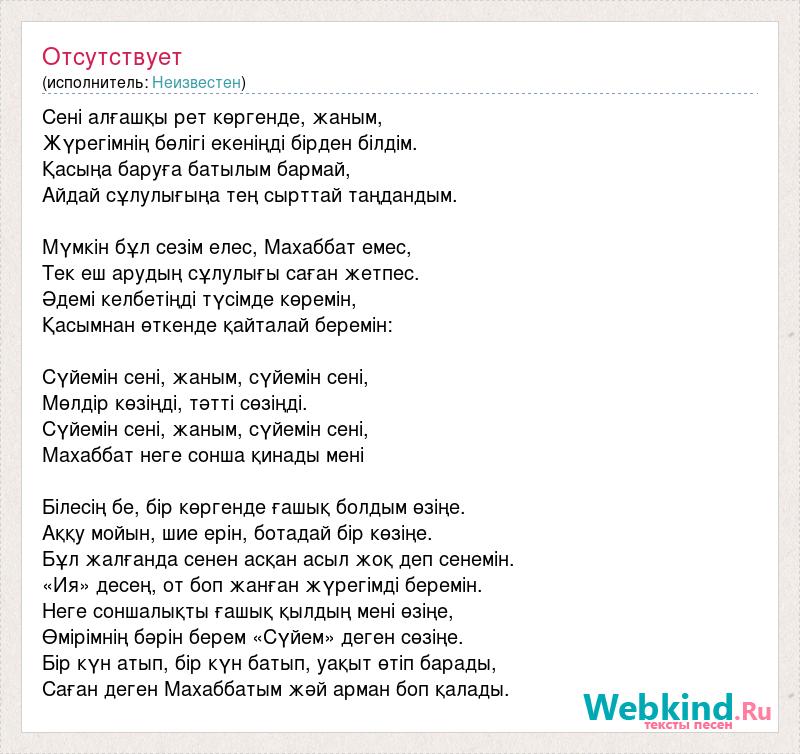 Отсутствует
(исполнитель: Неизвестен)

Сені алғашқы рет көргенде, жаным,
Жүрегімнің бөлігі екеніңді бірден білдім.
Қасыңа баруға батылым бармай,
Айдай сұлулығыңа тең сырттай таңдандым.

Мүмкін бұл сезім елес, Махаббат емес,
Тек еш арудың сұлулығы саған жетпес.
Әдемі келбетіңді түсімде көремін,
Қасымнан өткенде қайталай беремін:

Сүйемін сені, жаным, сүйемін сені,
Мөлдір көзіңді, тәтті сөзіңді.
Сүйемін сені, жаным, сүйемін сені,
Махаббат неге сонша қинады мені

Білесің бе, бір көргенде ғашық болдым өзіңе.
Аққу мойын, шие ерін, ботадай бір көзіңе.
Бұл жалғанда сенен асқан асыл жоқ деп сенемін.
«Ия» десең, от боп жанған жүрегімді беремін.
Неге соншалықты ғашық қылдың мені өзіңе,
Өмірімнің бәрін берем «Сүйем» деген сөзіңе.
Бір күн атып, бір күн батып, уақыт өтіп барады,
Саған деген Махаббатым жәй арман боп қалады.

Webkind.Ru
тексты песен